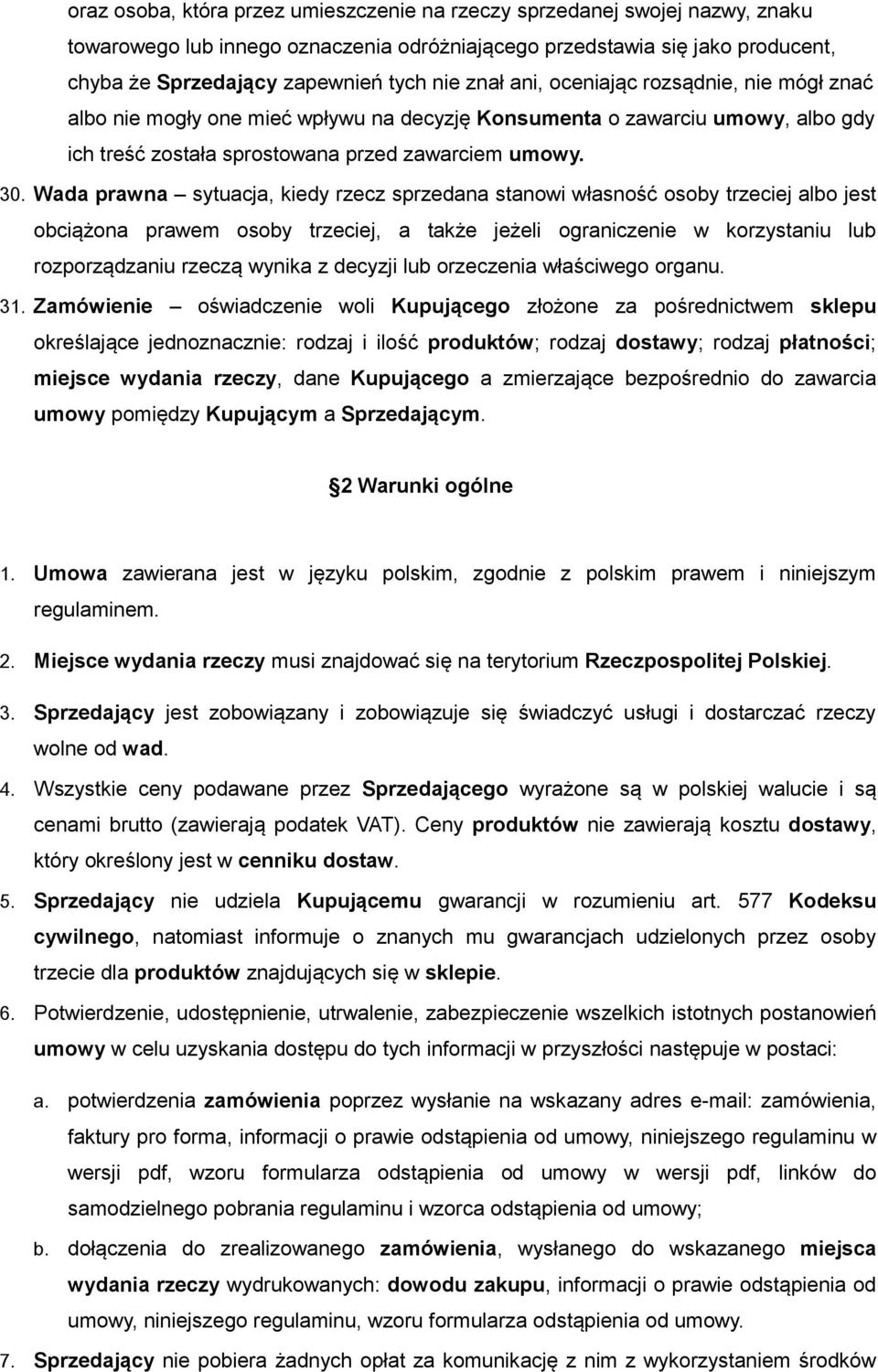 oraz osoba, która przez umieszczenie na rzeczy sprzedanej swojej nazwy, znaku towarowego lub innego oznaczenia odróżniającego przedstawia się jako producent, chyba że Sprzedający zapewnień tych nie znał ani, oceniając rozsądnie, nie mógł znać albo nie mogły one mieć wpływu na decyzję Konsumenta o zawarciu umowy, albo gdy ich treść została sprostowana przed zawarciem umowy.

30. Wada prawna – sytuacja, kiedy rzecz sprzedana stanowi własność osoby trzeciej albo jest obciążona prawem osoby trzeciej, a także jeżeli ograniczenie w korzystaniu lub rozporządzaniu rzeczą wynika z decyzji lub orzeczenia właściwego organu.

31. Zamówienie – oświadczenie woli Kupującego złożone za pośrednictwem sklepu określające jednoznacznie: rodzaj i ilość produktów; rodzaj dostawy; rodzaj płatności; miejsce wydania rzeczy, dane Kupującego a zmierzające bezpośrednio do zawarcia umowy pomiędzy Kupującym a Sprzedającym.

2 Warunki ogólne

1. Umowa zawierana jest w języku polskim, zgodnie z polskim prawem i niniejszym regulaminem.

2. Miejsce wydania rzeczy musi znajdować się na terytorium Rzeczpospolitej Polskiej.

3. Sprzedający jest zobowiązany i zobowiązuje się świadczyć usługi i dostarczać rzeczy wolne od wad.

4. Wszystkie ceny podawane przez Sprzedającego wyrażone są w polskiej walucie i są cenami brutto (zawierają podatek VAT). Ceny produktów nie zawierają kosztu dostawy, który określony jest w cenniku dostaw.

5. Sprzedający nie udziela Kupującemu gwarancji w rozumieniu art. 577 Kodeksu cywilnego, natomiast informuje o znanych mu gwarancjach udzielonych przez osoby trzecie dla produktów znajdujących się w sklepie.

6. Potwierdzenie, udostępnienie, utrwalenie, zabezpieczenie wszelkich istotnych postanowień umowy w celu uzyskania dostępu do tych informacji w przyszłości następuje w postaci:

a. potwierdzenia zamówienia poprzez wysłanie na wskazany adres e-mail: zamówienia, faktury pro forma, informacji o prawie odstąpienia od umowy, niniejszego regulaminu w wersji pdf, wzoru formularza odstąpienia od umowy w wersji pdf, linków do samodzielnego pobrania regulaminu i wzorca odstąpienia od umowy;

b. dołączenia do zrealizowanego zamówienia, wysłanego do wskazanego miejsca wydania rzeczy wydrukowanych: dowodu zakupu, informacji o prawie odstąpienia od umowy, niniejszego regulaminu, wzoru formularza odstąpienia od umowy.

7. Sprzedający nie pobiera żadnych opłat za komunikację z nim z wykorzystaniem środków